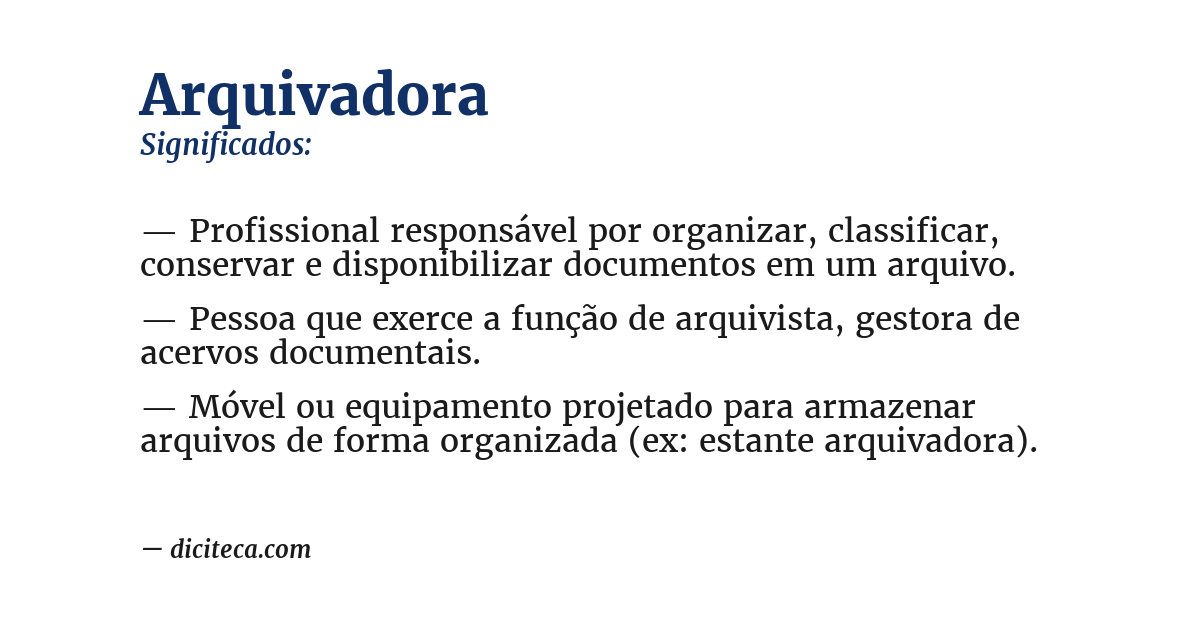 Arquivadora
Significados:

— Profissional responsável por organizar, classificar, conservar e disponibilizar documentos em um arquivo.

— Pessoa que exerce a função de arquivista, gestora de acervos documentais.

— Móvel ou equipamento projetado para armazenar arquivos de forma organizada (ex: estante arquivadora).

— diciteca.com